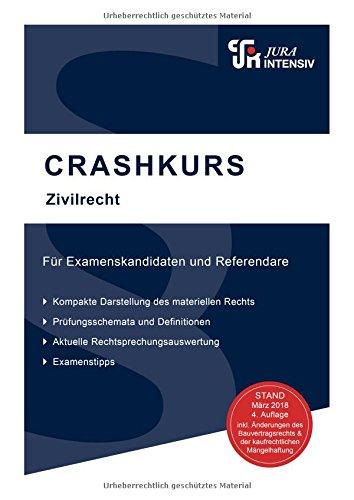 Urheberrechtlich geschütztes Material

JURA INTENSIV

CRASHKURS

Zivilrecht

Für Examenskandidaten und Referendare

Kompakte Darstellung des materiellen Rechts

Prüfungsschemata und Definitionen

Aktuelle Rechtsprechungsauswertung

Examenstipps

STAND März 2018 4. Auflage inkl. Änderungen des Bauvertragsrechts & der kaufrechtlichen Mängelhaftung

Urheberrechtlich geschütztes Material